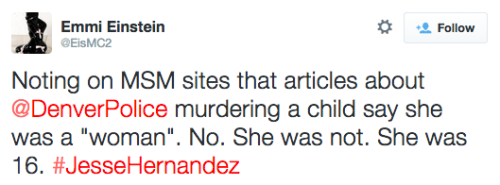 Emmi Einstein
@EisMC2

Follow

Noting on MSM sites that articles about @DenverPolice murdering a child say she was a "woman". No. She was not. She was 16. #JesseHernandez